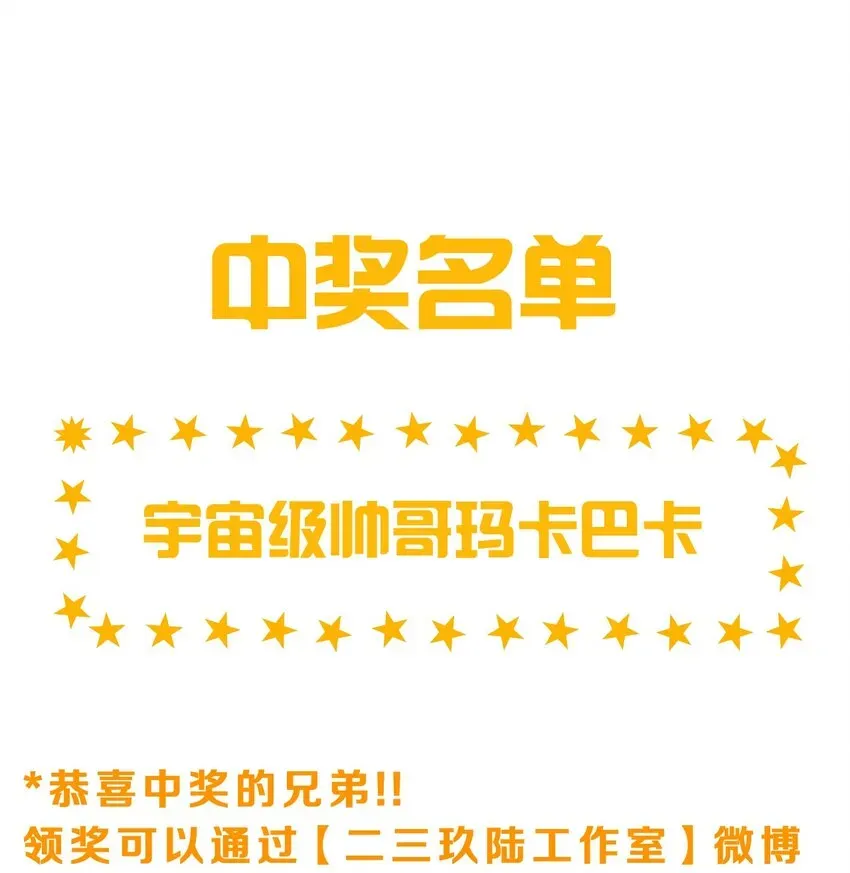 中奖名单

宇宙级帅哥玛卡巴卡

*恭喜中奖的兄弟!!
领奖可以通过【二三玖陆工作室】微博